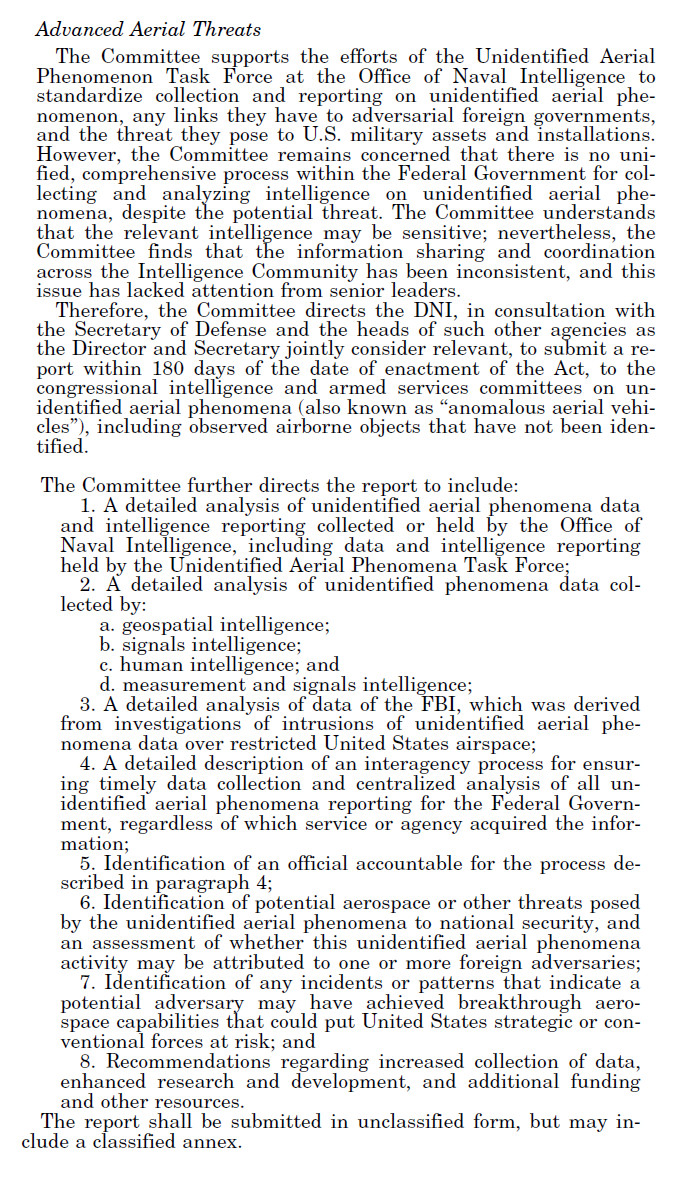 Advanced Aerial Threats

The Committee supports the efforts of the Unidentified Aerial Phenomenon Task Force at the Office of Naval Intelligence to standardize collection and reporting on unidentified aerial phenomenon, any links they have to adversarial foreign governments, and the threat they pose to U.S. military assets and installations. However, the Committee remains concerned that there is no unified, comprehensive process within the Federal Government for collecting and analyzing intelligence on unidentified aerial phenomena, despite the potential threat. The Committee understands that the relevant intelligence may be sensitive; nevertheless, the Committee finds that the information sharing and coordination across the Intelligence Community has been inconsistent, and this issue has lacked attention from senior leaders.

Therefore, the Committee directs the DNI, in consultation with the Secretary of Defense and the heads of such other agencies as the Director and Secretary jointly consider relevant, to submit a report within 180 days of the date of enactment of the Act, to the congressional intelligence and armed services committees on unidentified aerial phenomena (also known as "anomalous aerial vehicles"), including observed airborne objects that have not been identified.

The Committee further directs the report to include:

1. A detailed analysis of unidentified aerial phenomena data and intelligence reporting collected or held by the Office of Naval Intelligence, including data and intelligence reporting held by the Unidentified Aerial Phenomena Task Force;

2. A detailed analysis of unidentified phenomena data collected by:

a. geospatial intelligence;
b. signals intelligence;
c. human intelligence; and
d. measurement and signals intelligence;

3. A detailed analysis of data of the FBI, which was derived from investigations of intrusions of unidentified aerial phenomena data over restricted United States airspace;

4. A detailed description of an interagency process for ensuring timely data collection and centralized analysis of all unidentified aerial phenomena reporting for the Federal Government, regardless of which service or agency acquired the information;

5. Identification of an official accountable for the process described in paragraph 4;

6. Identification of potential aerospace or other threats posed by the unidentified aerial phenomena to national security, and an assessment of whether this unidentified aerial phenomena activity may be attributed to one or more foreign adversaries;

7. Identification of any incidents or patterns that indicate a potential adversary may have achieved breakthrough aerospace capabilities that could put United States strategic or conventional forces at risk; and

8. Recommendations regarding increased collection of data, enhanced research and development, and additional funding and other resources.

The report shall be submitted in unclassified form, but may include a classified annex.